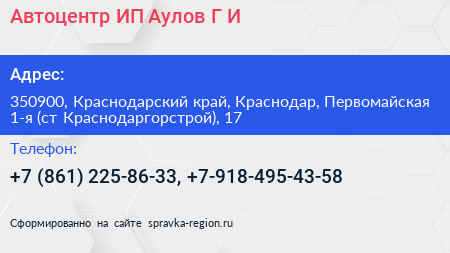 Автоцентр ИП Аулов Г И

Адрес:

350900, Краснодарский край, Краснодар, Первомайская 1-я (ст Краснодаргорстрой), 17

Телефон:

+7 (861) 225-86-33, +7-918-495-43-58

Сформированно на сайте spravka-region.ru